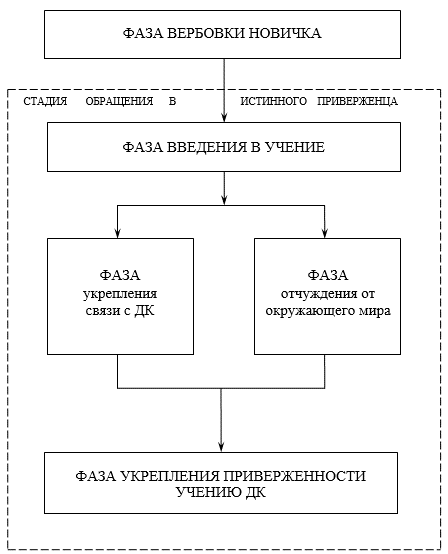 ФАЗА ВЕРБОВКИ НОВИЧКА

СТАДИЯ ОБРАЩЕНИЯ В ИСТИННОГО ПРИВЕРЖЕНЦА

ФАЗА ВВЕДЕНИЯ В УЧЕНИЕ

ФАЗА укрепления связи с ДК

ФАЗА отчуждения от окружающего мира

ФАЗА УКРЕПЛЕНИЯ ПРИВЕРЖЕННОСТИ УЧЕНИЮ ДК